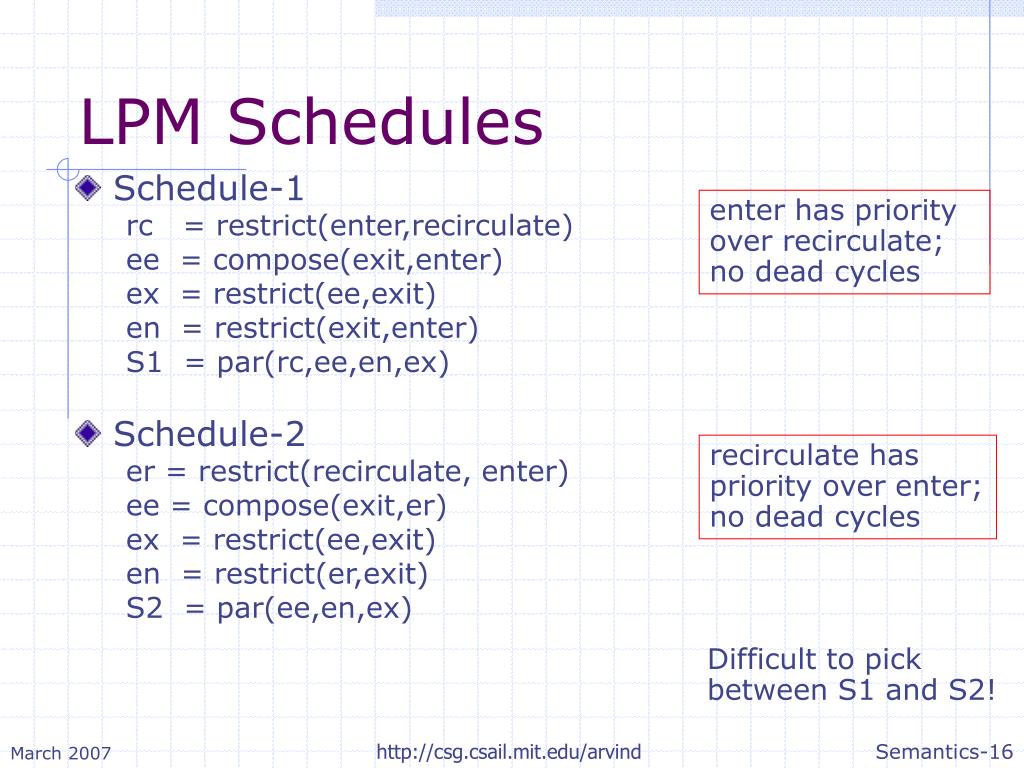 LPM Schedules

Schedule-1
rc = restrict(enter,recirculate)
ee = compose(exit,enter)
ex = restrict(ee,exit)
en = restrict(exit,enter)
S1 = par(rc,ee,en,ex)

enter has priority over recirculate; no dead cycles

Schedule-2
er = restrict(recirculate, enter)
ee = compose(exit,er)
ex = restrict(ee,exit)
en = restrict(er,exit)
S2 = par(ee,en,ex)

recirculate has priority over enter; no dead cycles

Difficult to pick between S1 and S2!

March 2007

http://csg.csail.mit.edu/arvind

Semantics-16